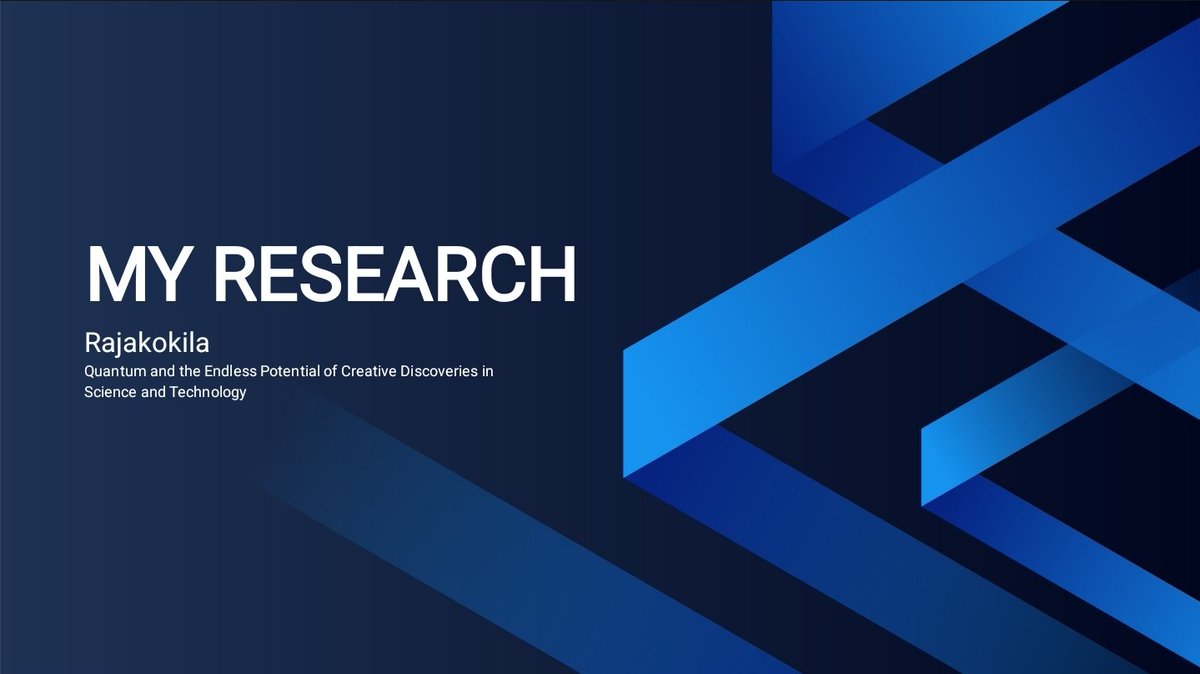 MY RESEARCH

Rajakokila

Quantum and the Endless Potential of Creative Discoveries in Science and Technology